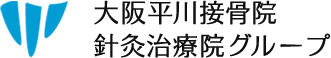 大阪平川接骨院
針灸治療院グループ